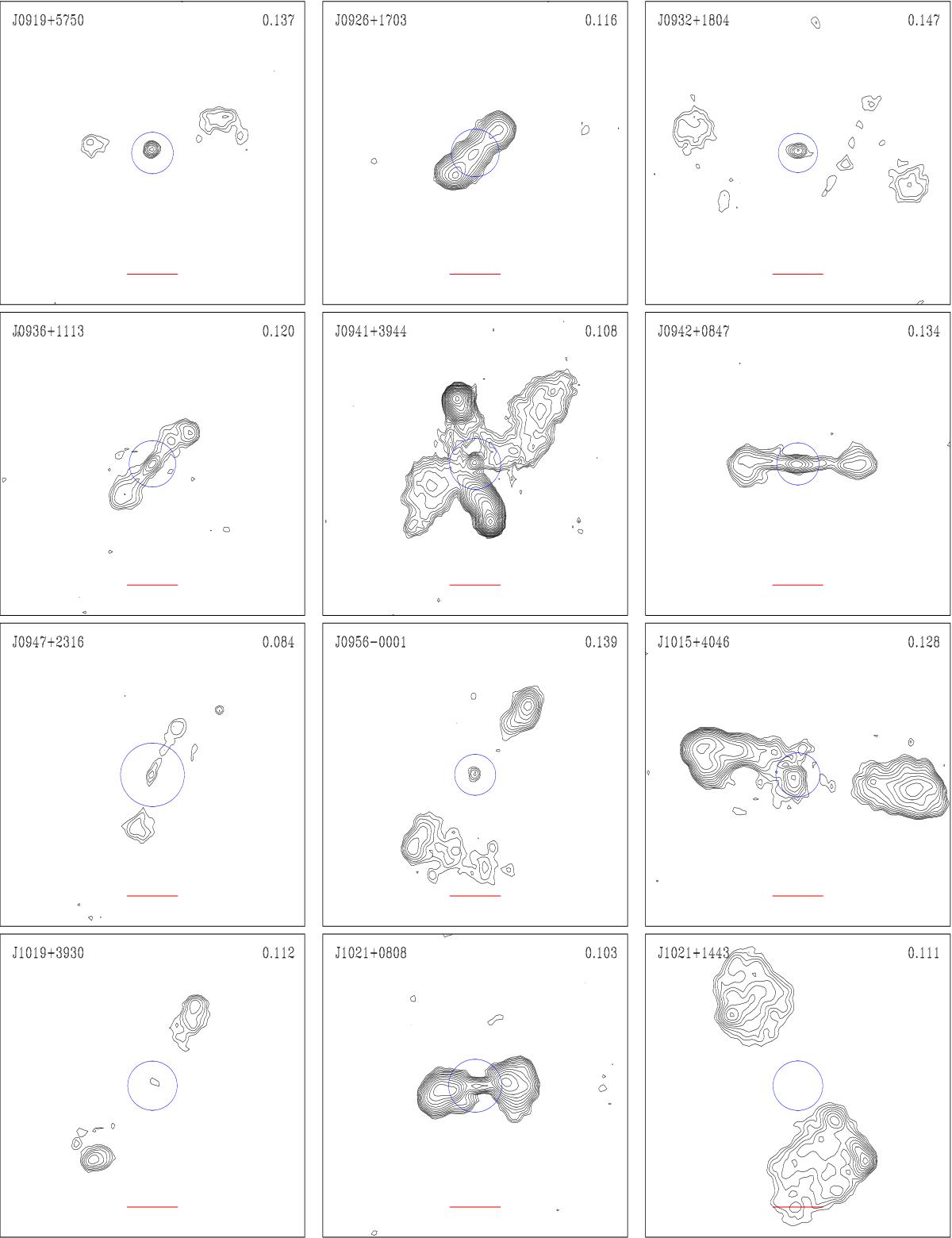 J0919+5750 0.137

J0926+1703 0.116

J0932+1804 0.147

J0936+1113 0.120

J0941+3944 0.108

J0942+0847 0.134

J0947+2316 0.084

J0956-0001 0.139

J1015+4046 0.128

J1019+3930 0.112

J1021+0808 0.103

J1021+1443 0.111